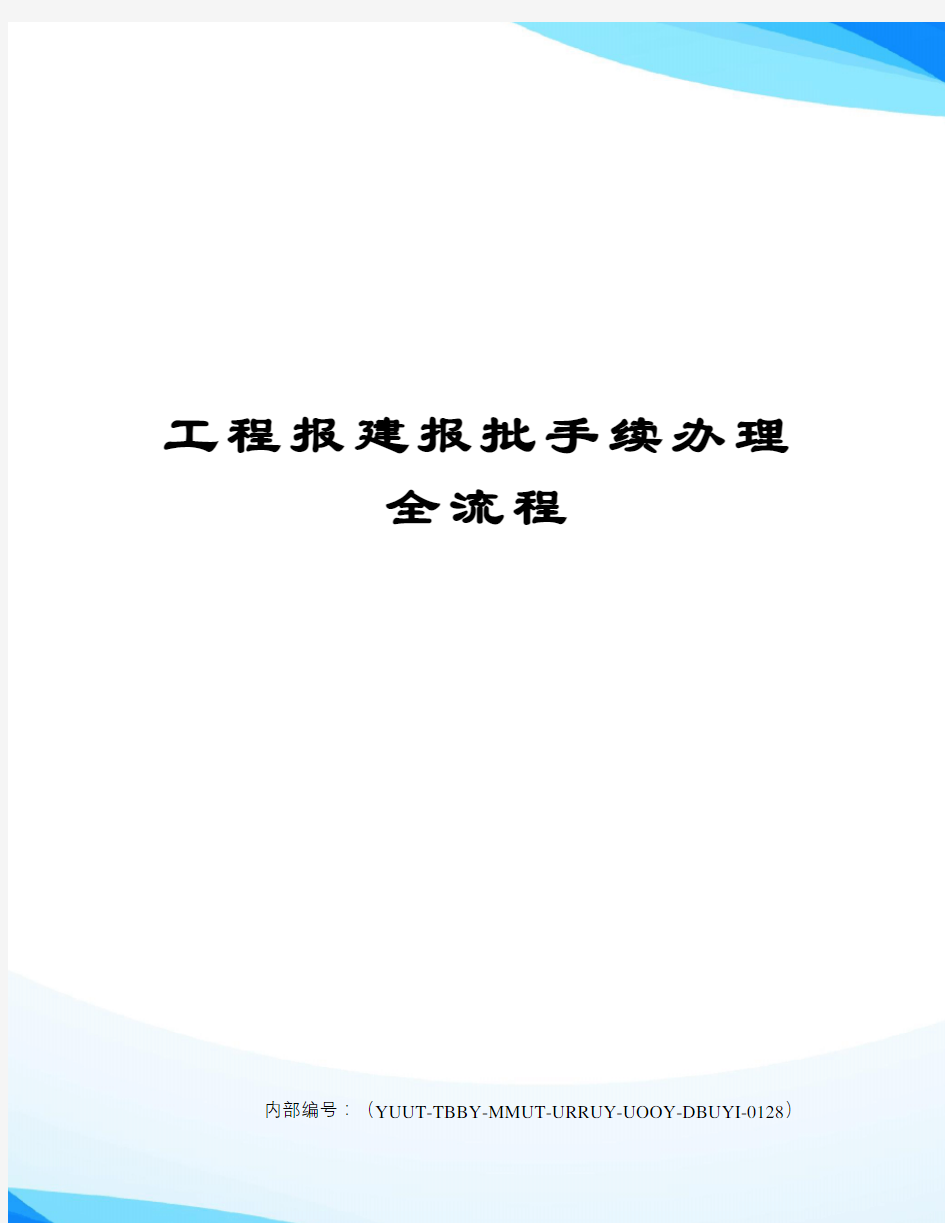 工程报建报批手续办理全流程

内部编号：（YUUT-TBBY-MMUT-URRUY-UOOY-DBUYI-0128）